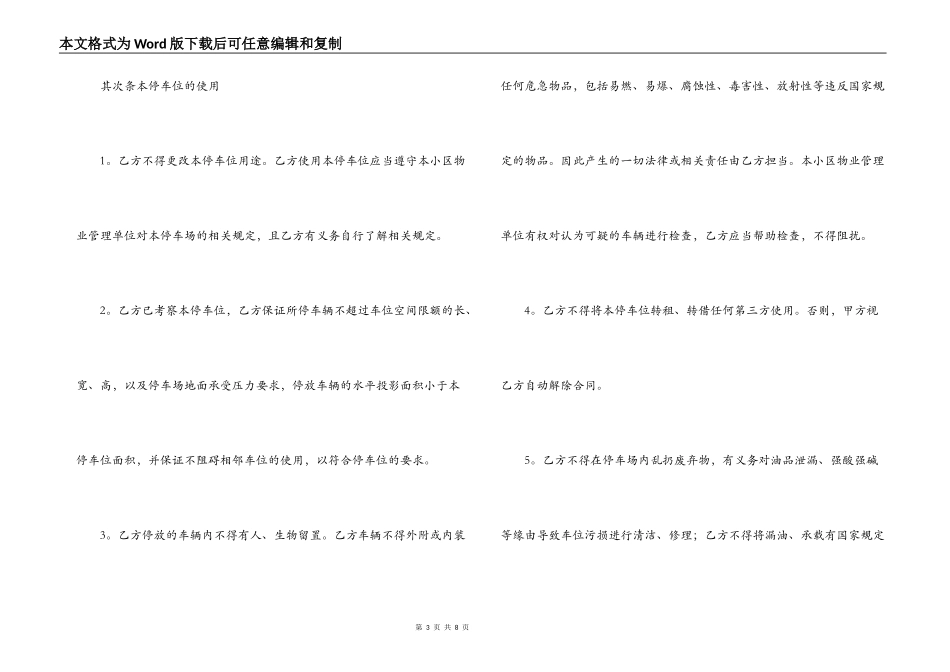 本文格式为Word版下载后可任意编辑和复制

其次条本停车位的使用

1。乙方不得更改本停车位用途。乙方使用本停车位应当遵守本小区物业管理单位对本停车场的相关规定，且乙方有义务自行了解相关规定。

2。乙方已考察本停车位，乙方保证所停车辆不超过车位空间限额的长、宽、高，以及停车场地面承受压力要求，停放车辆的水平投影面积小于本停车位面积，并保证不阻碍相邻车位的使用，以符合停车位的要求。

3。乙方停放的车辆内不得有人、生物留置。乙方车辆不得外附或内装任何危急物品，包括易燃、易爆、腐蚀性、毒害性、放射性等违反国家规定的物品。因此产生的一切法律或相关责任由乙方担当。本小区物业管理单位有权对认为可疑的车辆进行检查，乙方应当帮助检查，不得阻扰。

4。乙方不得将本停车位转租、转借任何第三方使用。否则，甲方视乙方自动解除合同。

5。乙方不得在停车场内乱扔废弃物，有义务对油品泄漏、强酸强碱等缘由导致车位污损进行清洁、修理；乙方不得将漏油、承载有国家规定

第 3 页 共 8 页